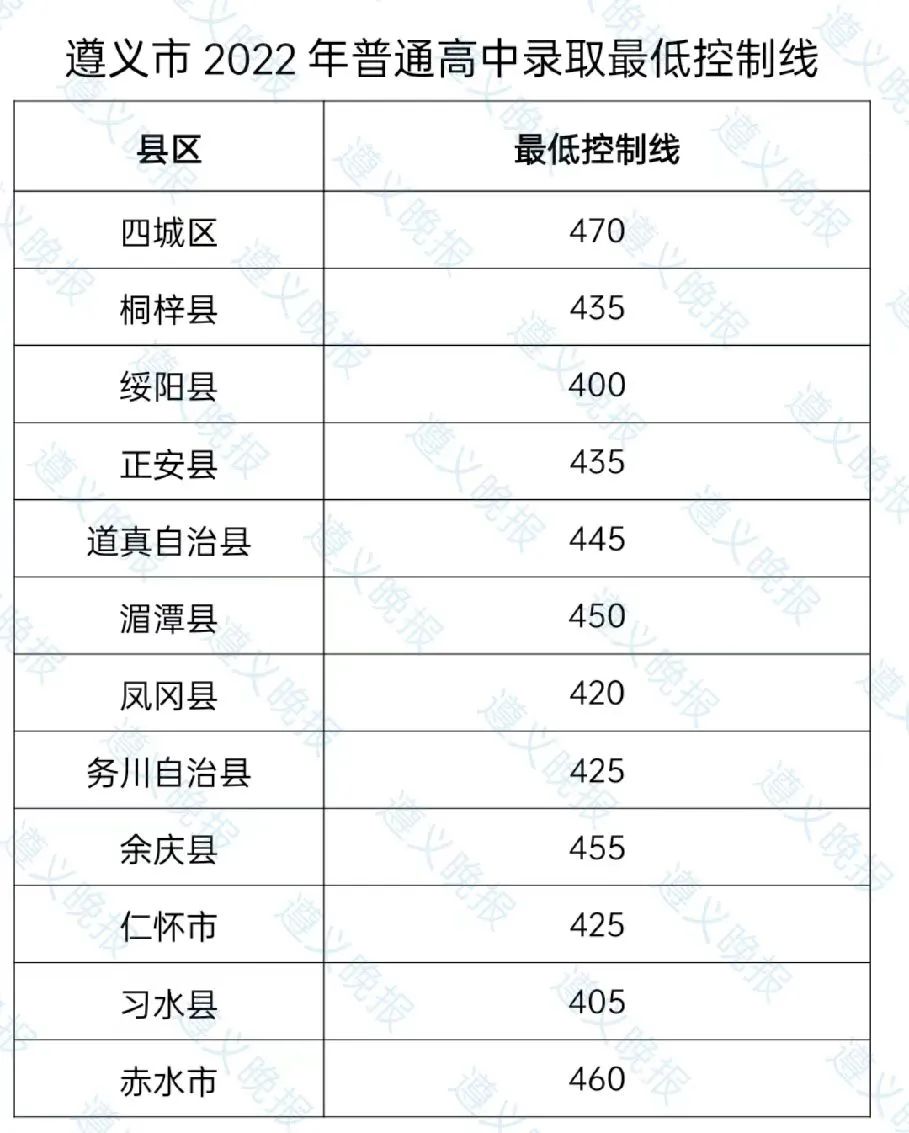 遵义市2022年普通高中录取最低控制线

| 县区 | 最低控制线 |
|---|---|
| 四城区 | 470 |
| 桐梓县 | 435 |
| 绥阳县 | 400 |
| 正安县 | 435 |
| 道真自治县 | 445 |
| 湄潭县 | 450 |
| 凤冈县 | 420 |
| 务川自治县 | 425 |
| 余庆县 | 455 |
| 仁怀市 | 425 |
| 习水县 | 405 |
| 赤水市 | 460 |

遵义晚报